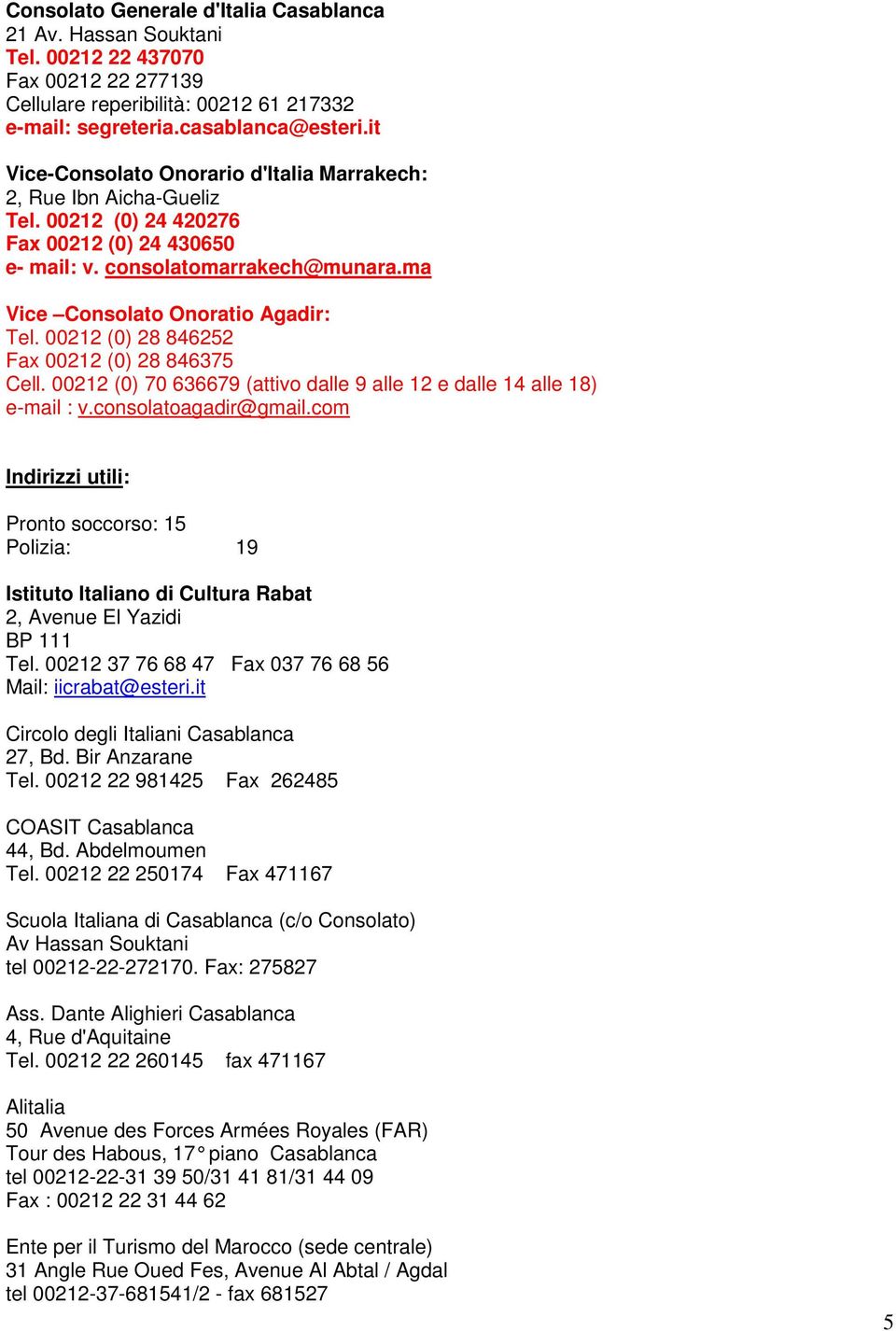 Consolato Generale d'Italia Casablanca
21 Av. Hassan Souktani
Tel. 00212 22 437070
Fax 00212 22 277139
Cellulare reperibilità: 00212 61 217332
e-mail: segreteria.casablanca@esteri.it

Vice-Consolato Onorario d'Italia Marrakech:
2, Rue Ibn Aicha-Gueliz
Tel. 00212 (0) 24 420276
Fax 00212 (0) 24 430650
e- mail: v. consolatomarrakech@munara.ma

Vice –Consolato Onoratio Agadir:
Tel. 00212 (0) 28 846252
Fax 00212 (0) 28 846375
Cell. 00212 (0) 70 636679 (attivo dalle 9 alle 12 e dalle 14 alle 18)
e-mail : v.consolatoagadir@gmail.com

Indirizzi utili:

Pronto soccorso: 15
Polizia: 19

Istituto Italiano di Cultura Rabat
2, Avenue El Yazidi
BP 111
Tel. 00212 37 76 68 47 Fax 037 76 68 56
Mail: iicrabat@esteri.it

Circolo degli Italiani Casablanca
27, Bd. Bir Anzarane
Tel. 00212 22 981425 Fax 262485

COASIT Casablanca
44, Bd. Abdelmoumen
Tel. 00212 22 250174 Fax 471167

Scuola Italiana di Casablanca (c/o Consolato)
Av Hassan Souktani
tel 00212-22-272170. Fax: 275827

Ass. Dante Alighieri Casablanca
4, Rue d'Aquitaine
Tel. 00212 22 260145 fax 471167

Alitalia
50 Avenue des Forces Armées Royales (FAR)
Tour des Habous, 17° piano Casablanca
tel 00212-22-31 39 50/31 41 81/31 44 09
Fax : 00212 22 31 44 62

Ente per il Turismo del Marocco (sede centrale)
31 Angle Rue Oued Fes, Avenue Al Abtal / Agdal
tel 00212-37-681541/2 - fax 681527

5